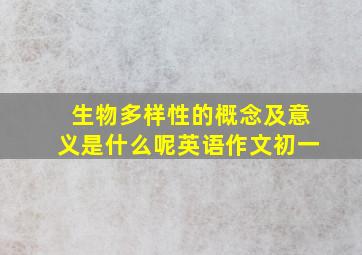 生物多样性的概念及意义是什么呢英语作文初一